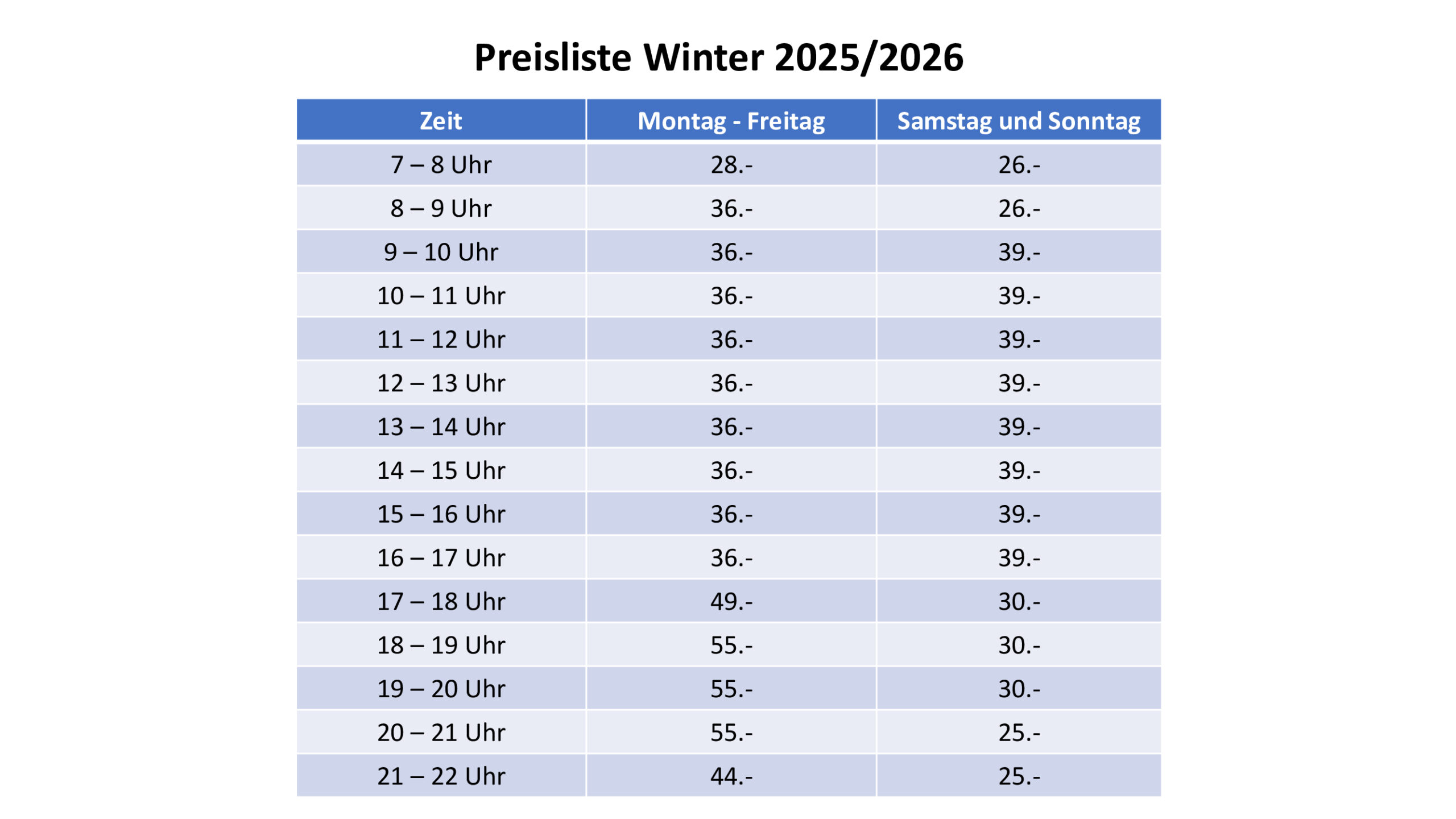 Preisliste Winter 2025/2026

| Zeit | Montag - Freitag | Samstag und Sonntag |
|---|---|---|
| 7 – 8 Uhr | 28.- | 26.- |
| 8 – 9 Uhr | 36.- | 26.- |
| 9 – 10 Uhr | 36.- | 39.- |
| 10 – 11 Uhr | 36.- | 39.- |
| 11 – 12 Uhr | 36.- | 39.- |
| 12 – 13 Uhr | 36.- | 39.- |
| 13 – 14 Uhr | 36.- | 39.- |
| 14 – 15 Uhr | 36.- | 39.- |
| 15 – 16 Uhr | 36.- | 39.- |
| 16 – 17 Uhr | 36.- | 39.- |
| 17 – 18 Uhr | 49.- | 30.- |
| 18 – 19 Uhr | 55.- | 30.- |
| 19 – 20 Uhr | 55.- | 30.- |
| 20 – 21 Uhr | 55.- | 25.- |
| 21 – 22 Uhr | 44.- | 25.- |